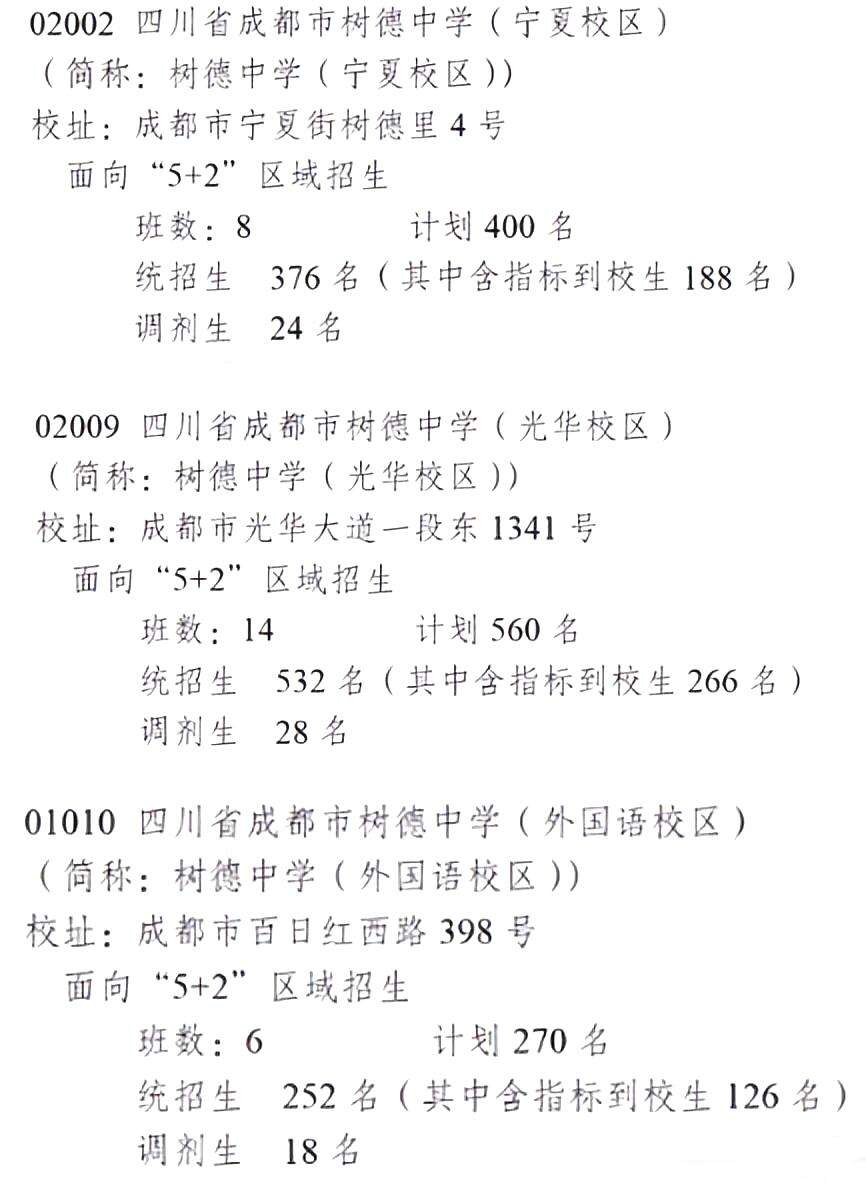 02002 四川省成都市树德中学（宁夏校区）
（简称：树德中学（宁夏校区））
校址：成都市宁夏街树德里 4 号
面向“5+2”区域招生
班数：8　　　计划 400 名
统招生　376 名（其中含指标到校生 188 名）
调剂生　24 名

02009 四川省成都市树德中学（光华校区）
（简称：树德中学（光华校区））
校址：成都市光华大道一段东 1341 号
面向“5+2”区域招生
班数：14　　　计划 560 名
统招生　532 名（其中含指标到校生 266 名）
调剂生　28 名

01010 四川省成都市树德中学（外国语校区）
（简称：树德中学（外国语校区））
校址：成都市百日红西路 398 号
面向“5+2”区域招生
班数：6　　　计划 270 名
统招生　252 名（其中含指标到校生 126 名）
调剂生　18 名